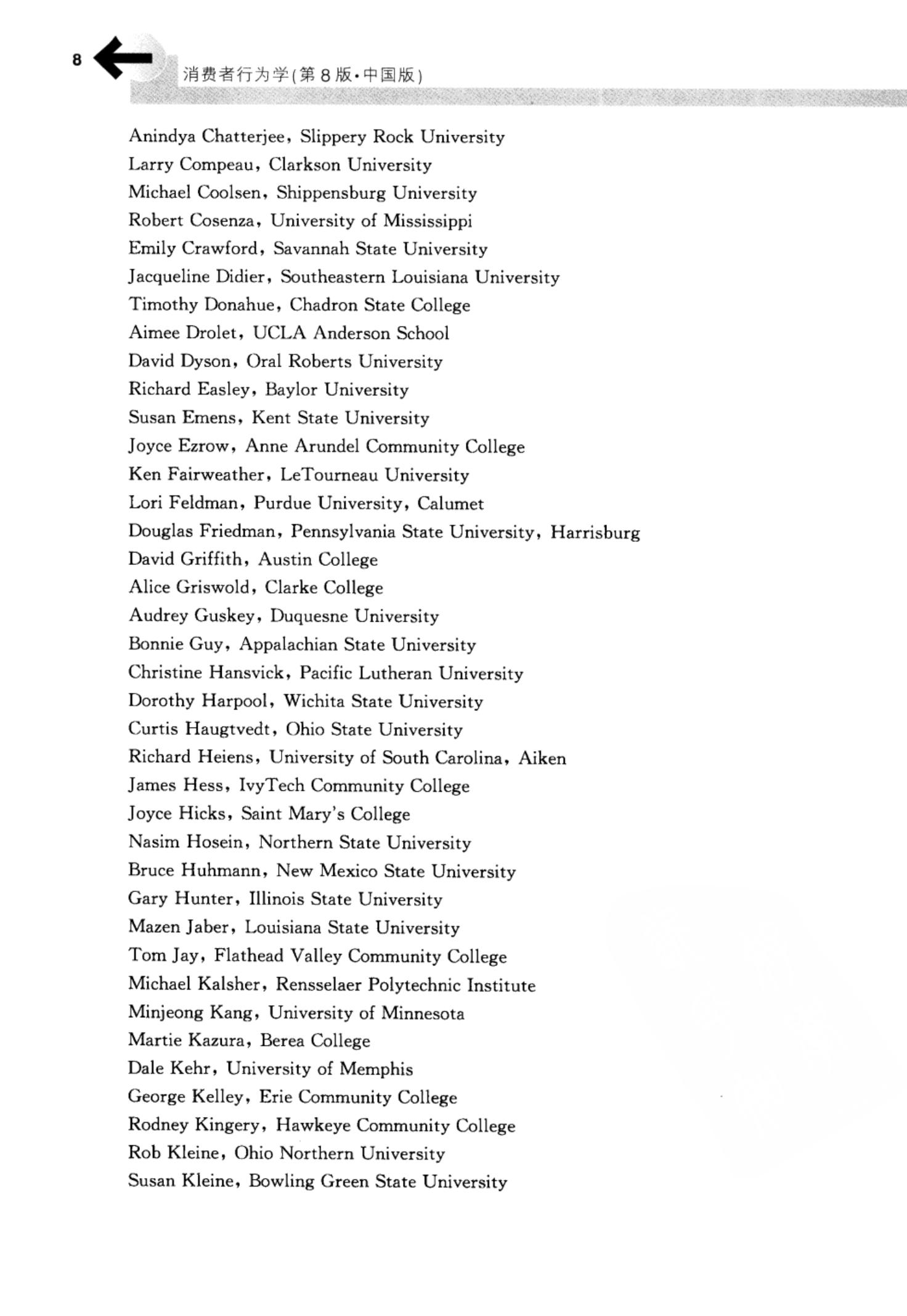 8

消费者行为学(第8版·中国版)

Anindya Chatterjee, Slippery Rock University
Larry Compeau, Clarkson University
Michael Coolsen, Shippensburg University
Robert Cosenza, University of Mississippi
Emily Crawford, Savannah State University
Jacqueline Didier, Southeastern Louisiana University
Timothy Donahue, Chadron State College
Aimee Drolet, UCLA Anderson School
David Dyson, Oral Roberts University
Richard Easley, Baylor University
Susan Emens, Kent State University
Joyce Ezrow, Anne Arundel Community College
Ken Fairweather, LeTourneau University
Lori Feldman, Purdue University, Calumet
Douglas Friedman, Pennsylvania State University, Harrisburg
David Griffith, Austin College
Alice Griswold, Clarke College
Audrey Guskey, Duquesne University
Bonnie Guy, Appalachian State University
Christine Hansvick, Pacific Lutheran University
Dorothy Harpool, Wichita State University
Curtis Haugtvedt, Ohio State University
Richard Heiens, University of South Carolina, Aiken
James Hess, IvyTech Community College
Joyce Hicks, Saint Mary's College
Nasim Hosein, Northern State University
Bruce Huhmann, New Mexico State University
Gary Hunter, Illinois State University
Mazen Jaber, Louisiana State University
Tom Jay, Flathead Valley Community College
Michael Kalsher, Rensselaer Polytechnic Institute
Minjeong Kang, University of Minnesota
Martie Kazura, Berea College
Dale Kehr, University of Memphis
George Kelley, Erie Community College
Rodney Kingery, Hawkeye Community College
Rob Kleine, Ohio Northern University
Susan Kleine, Bowling Green State University